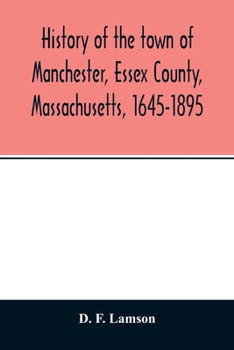 History of the town of Manchester, Essex County, Massachusetts, 1645-1895

D. F. Lamson